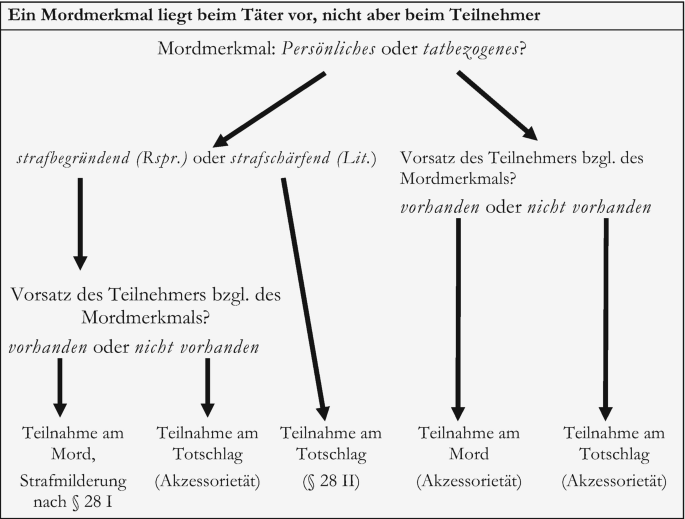 Ein Mordmerkmal liegt beim Täter vor, nicht aber beim Teilnehmer

Mordmerkmal: Persönliches oder tatbezogenes?

strafbegründend (Rspr.) oder strafschärfend (Lit.)

Vorsatz des Teilnehmers bzgl. des Mordmerkmals?

vorhanden oder nicht vorhanden

Vorsatz des Teilnehmers bzgl. des Mordmerkmals?

vorhanden oder nicht vorhanden

Teilnahme am Mord, Strafmilderung nach § 28 I

Teilnahme am Totschlag (Akzessorietät)

Teilnahme am Totschlag (§ 28 II)

Teilnahme am Mord (Akzessorietät)

Teilnahme am Totschlag (Akzessorietät)